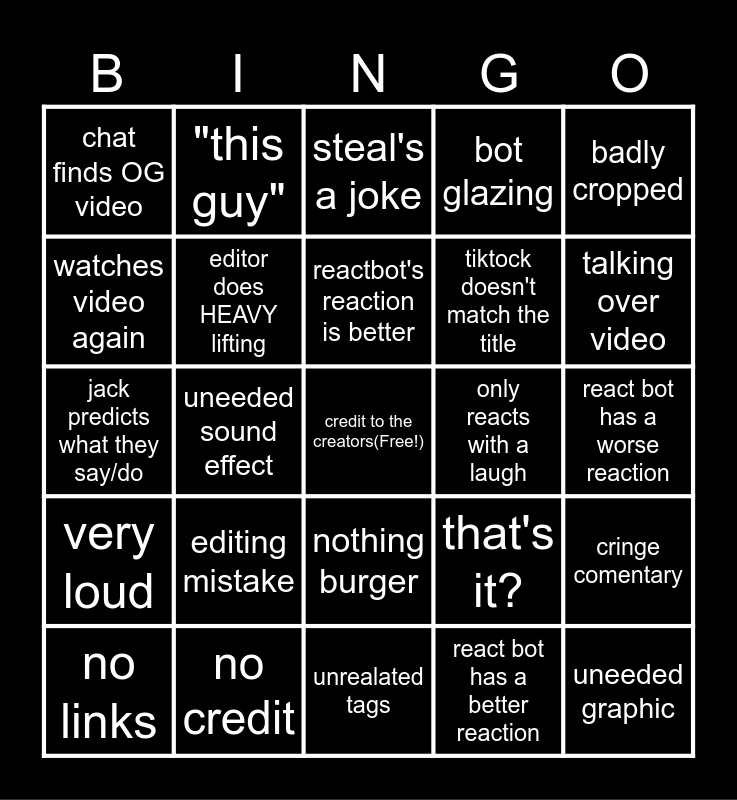 | B | I | N | G | O |
|---|---|---|---|---|
| chat finds OG video | "this guy" | steal's a joke | bot glazing | badly cropped |
| watches video again | editor does HEAVY lifting | reactbot's reaction is better | tiktock doesn't match the title | talking over video |
| jack predicts what they say/do | uneeded sound effect | credit to the creators(Free!) | only reacts with a laugh | react bot has a worse reaction |
| very loud | editing mistake | nothing burger | that's it? | cringe comentary |
| no links | no credit | unrealated tags | react bot has a better reaction | uneeded graphic |